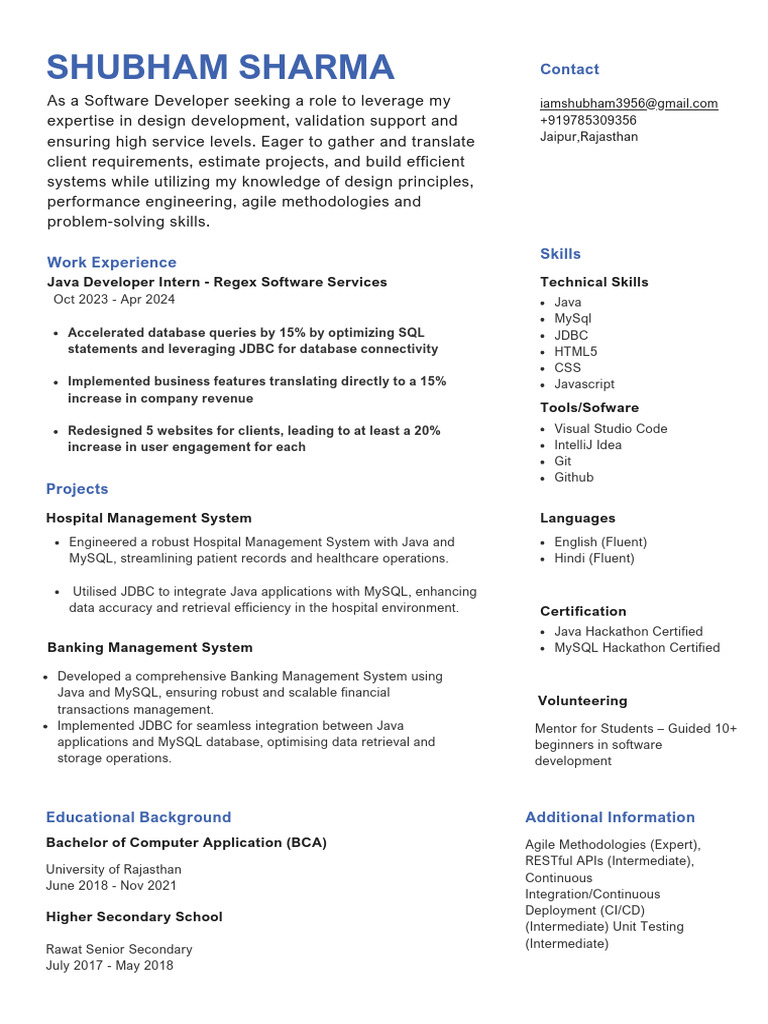 SHUBHAM SHARMA

As a Software Developer seeking a role to leverage my expertise in design development, validation support and ensuring high service levels. Eager to gather and translate client requirements, estimate projects, and build efficient systems while utilizing my knowledge of design principles, performance engineering, agile methodologies and problem-solving skills.

Work Experience

Java Developer Intern - Regex Software Services
Oct 2023 - Apr 2024

- Accelerated database queries by 15% by optimizing SQL statements and leveraging JDBC for database connectivity
- Implemented business features translating directly to a 15% increase in company revenue
- Redesigned 5 websites for clients, leading to at least a 20% increase in user engagement for each

Projects

Hospital Management System

- Engineered a robust Hospital Management System with Java and MySQL, streamlining patient records and healthcare operations.
- Utilised JDBC to integrate Java applications with MySQL, enhancing data accuracy and retrieval efficiency in the hospital environment.

Banking Management System

- Developed a comprehensive Banking Management System using Java and MySQL, ensuring robust and scalable financial transactions management.
- Implemented JDBC for seamless integration between Java applications and MySQL database, optimising data retrieval and storage operations.

Educational Background

Bachelor of Computer Application (BCA)

University of Rajasthan
June 2018 - Nov 2021

Higher Secondary School

Rawat Senior Secondary
July 2017 - May 2018

Contact

iamshubham3956@gmail.com
+919785309356
Jaipur,Rajasthan

Skills

Technical Skills
- Java
- MySql
- JDBC
- HTML5
- CSS
- Javascript

Tools/Sofware
- Visual Studio Code
- IntelliJ Idea
- Git
- Github

Languages
- English (Fluent)
- Hindi (Fluent)

Certification
- Java Hackathon Certified
- MySQL Hackathon Certified

Volunteering

Mentor for Students – Guided 10+ beginners in software development

Additional Information

Agile Methodologies (Expert), RESTful APIs (Intermediate), Continuous Integration/Continuous Deployment (CI/CD) (Intermediate) Unit Testing (Intermediate)